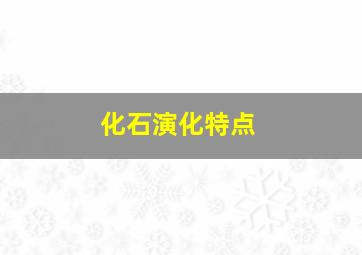 化石演化特点